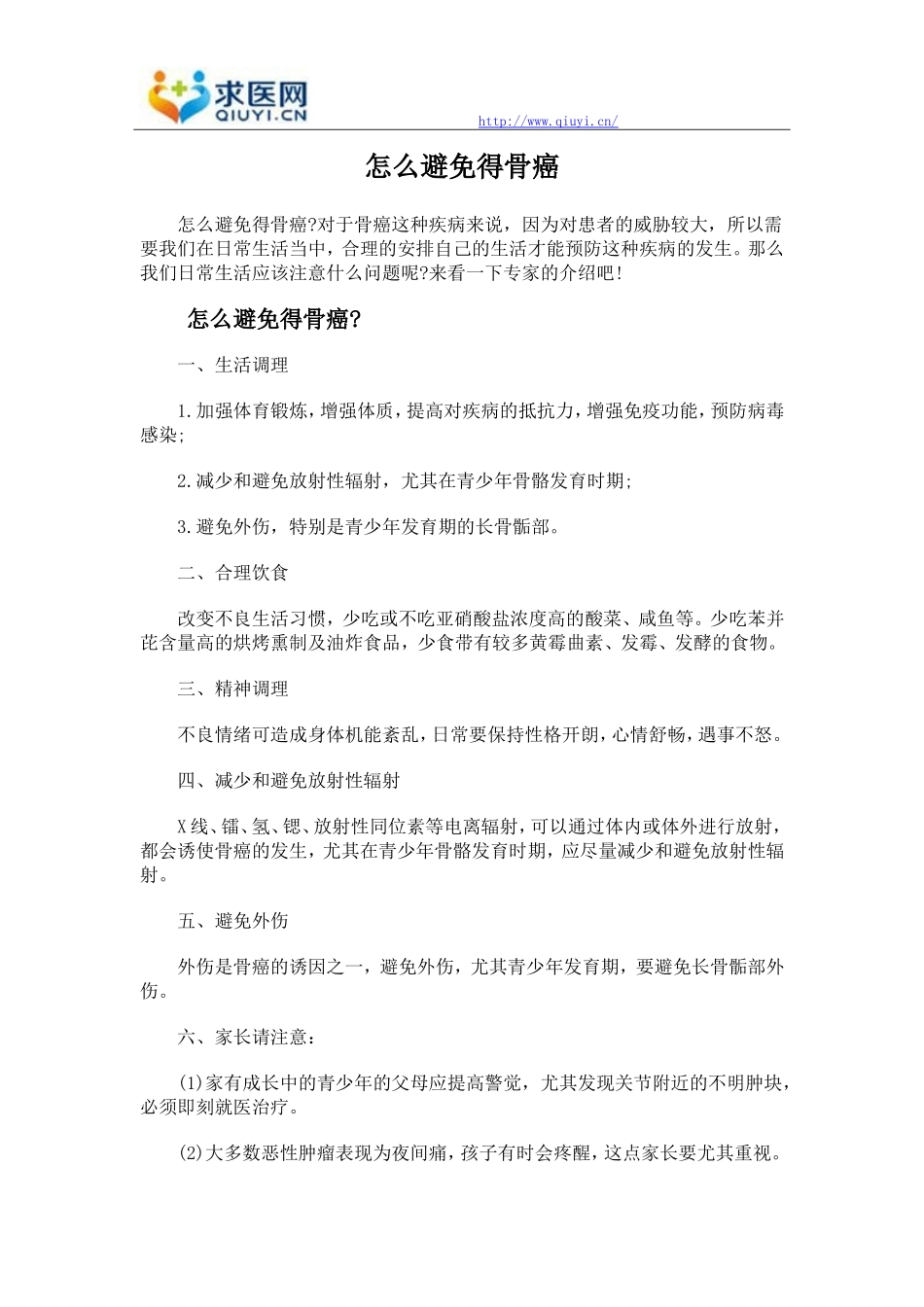 求医网
QIUYI.CN

http://www.qiuyi.cn/

怎么避免得骨癌

怎么避免得骨癌?对于骨癌这种疾病来说，因为对患者的威胁较大，所以需要我们在日常生活当中，合理的安排自己的生活才能预防这种疾病的发生。那么我们日常生活应该注意什么问题呢?来看一下专家的介绍吧!

怎么避免得骨癌?

一、生活调理

1.加强体育锻炼，增强体质，提高对疾病的抵抗力，增强免疫功能，预防病毒感染;

2.减少和避免放射性辐射，尤其在青少年骨骼发育时期;

3.避免外伤，特别是青少年发育期的长骨骺部。

二、合理饮食

改变不良生活习惯，少吃或不吃亚硝酸盐浓度高的酸菜、咸鱼等。少吃苯并芘含量高的烘烤熏制及油炸食品，少食带有较多黄霉曲素、发霉、发酵的食物。

三、精神调理

不良情绪可造成身体机能紊乱，日常要保持性格开朗，心情舒畅，遇事不怒。

四、减少和避免放射性辐射

X线、镭、氢、锶、放射性同位素等电离辐射，可以通过体内或体外进行放射，都会诱使骨癌的发生，尤其在青少年骨骼发育时期，应尽量减少和避免放射性辐射。

五、避免外伤

外伤是骨癌的诱因之一，避免外伤，尤其青少年发育期，要避免长骨骺部外伤。

六、家长请注意:

(1)家有成长中的青少年的父母应提高警觉，尤其发现关节附近的不明肿块，必须即刻就医治疗。

(2)大多数恶性肿瘤表现为夜间痛，孩子有时会疼醒，这点家长要尤其重视。